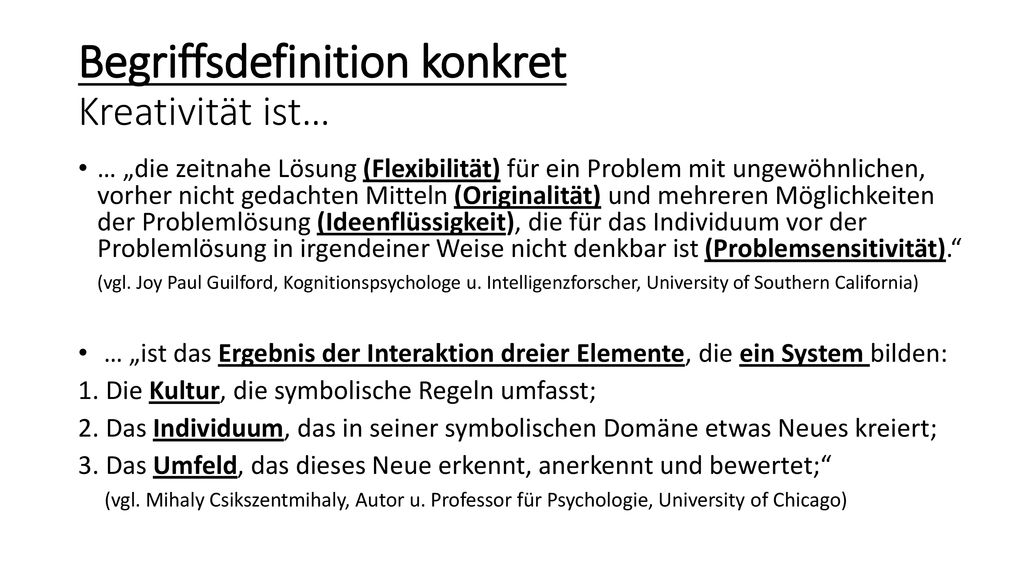 Begriffsdefinition konkret
Kreativität ist…

• … „die zeitnahe Lösung (Flexibilität) für ein Problem mit ungewöhnlichen, vorher nicht gedachten Mitteln (Originalität) und mehreren Möglichkeiten der Problemlösung (Ideenflüssigkeit), die für das Individuum vor der Problemlösung in irgendeiner Weise nicht denkbar ist (Problemsensitivität).“

(vgl. Joy Paul Guilford, Kognitionspsychologe u. Intelligenzforscher, University of Southern California)

• … „ist das Ergebnis der Interaktion dreier Elemente, die ein System bilden:

1. Die Kultur, die symbolische Regeln umfasst;

2. Das Individuum, das in seiner symbolischen Domäne etwas Neues kreiert;

3. Das Umfeld, das dieses Neue erkennt, anerkennt und bewertet;“

(vgl. Mihaly Csikszentmihaly, Autor u. Professor für Psychologie, University of Chicago)